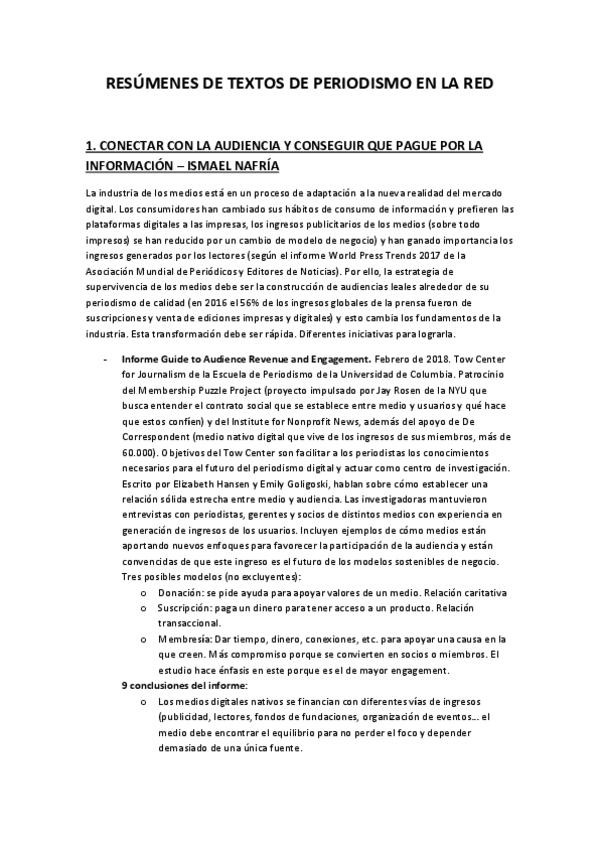 RESÚMENES DE TEXTOS DE PERIODISMO EN LA RED

1. CONECTAR CON LA AUDIENCIA Y CONSEGUIR QUE PAGUE POR LA INFORMACIÓN – ISMAEL NAFRÍA

La industria de los medios está en un proceso de adaptación a la nueva realidad del mercado digital. Los consumidores han cambiado sus hábitos de consumo de información y prefieren las plataformas digitales a las impresas, los ingresos publicitarios de los medios (sobre todo impresos) se han reducido por un cambio de modelo de negocio) y han ganado importancia los ingresos generados por los lectores (según el informe World Press Trends 2017 de la Asociación Mundial de Periódicos y Editores de Noticias). Por ello, la estrategia de supervivencia de los medios debe ser la construcción de audiencias leales alrededor de su periodismo de calidad (en 2016 el 56% de los ingresos globales de la prensa fueron de suscripciones y venta de ediciones impresas y digitales) y esto cambia los fundamentos de la industria. Esta transformación debe ser rápida. Diferentes iniciativas para lograrla.

- Informe Guide to Audience Revenue and Engagement. Febrero de 2018. Tow Center for Journalism de la Escuela de Periodismo de la Universidad de Columbia. Patrocinio del Membership Puzzle Project (proyecto impulsado por Jay Rosen de la NYU que busca entender el contrato social que se establece entre medio y usuarios y qué hace que estos confíen) y del Institute for Nonprofit News, además del apoyo de De Correspondent (medio nativo digital que vive de los ingresos de sus miembros, más de 60.000). Objetivos del Tow Center son facilitar a los periodistas los conocimientos necesarios para el futuro del periodismo digital y actuar como centro de investigación. Escrito por Elizabeth Hansen y Emily Goligoski, hablan sobre cómo establecer una relación sólida estrecha entre medio y audiencia. Las investigadoras mantuvieron entrevistas con periodistas, gerentes y socios de distintos medios con experiencia en generación de ingresos de los usuarios. Incluyen ejemplos de cómo medios están aportando nuevos enfoques para favorecer la participación de la audiencia y están convencidas de que este ingreso es el futuro de los modelos sostenibles de negocio. Tres posibles modelos (no excluyentes):
o Donación: se pide ayuda para apoyar valores de un medio. Relación caritativa
o Suscripción: paga un dinero para tener acceso a un producto. Relación transaccional.
o Membresía: Dar tiempo, dinero, conexiones, etc. para apoyar una causa en la que creen. Más compromiso porque se convierten en socios o miembros. El estudio hace énfasis en este porque es el de mayor engagement.
9 conclusiones del informe:
o Los medios digitales nativos se financian con diferentes vías de ingresos (publicidad, lectores, fondos de fundaciones, organización de eventos… el medio debe encontrar el equilibrio para no perder el foco y depender demasiado de una única fuente.